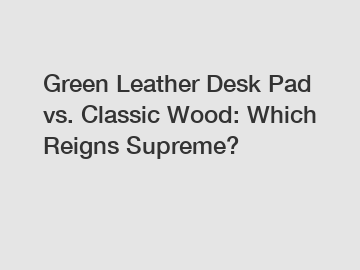 Green Leather Desk Pad vs. Classic Wood: Which Reigns Supreme?